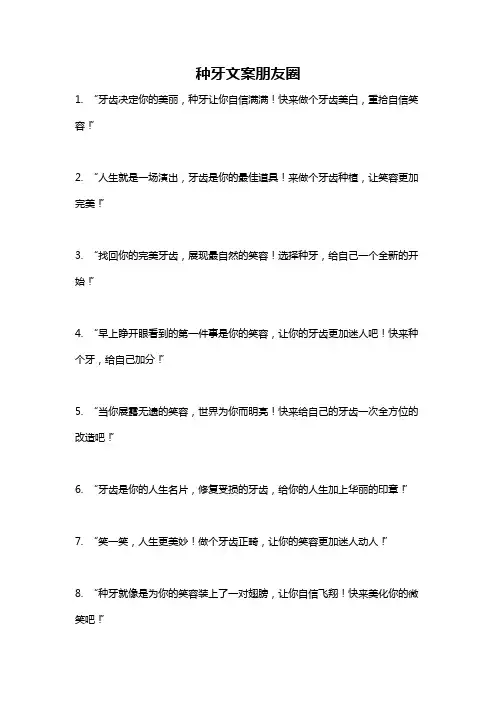 种牙文案朋友圈

1. “牙齿决定你的美丽，种牙让你自信满满！快来做个牙齿美白，重拾自信笑容！”

2. “人生就是一场演出，牙齿是你的最佳道具！来做个牙齿种植，让笑容更加完美！”

3. “找回你的完美牙齿，展现最自然的笑容！选择种牙，给自己一个全新的开始！”

4. “早上睁开眼看到的第一件事是你的笑容，让你的牙齿更加迷人吧！快来种个牙，给自己加分！”

5. “当你展露无遗的笑容，世界为你而明亮！快来给自己的牙齿一次全方位的改造吧！”

6. “牙齿是你的人生名片，修复受损的牙齿，给你的人生加上华丽的印章！”

7. “笑一笑，人生更美妙！做个牙齿正畸，让你的笑容更加迷人动人！”

8. “种牙就像是为你的笑容装上了一对翅膀，让你自信飞翔！快来美化你的微笑吧！”